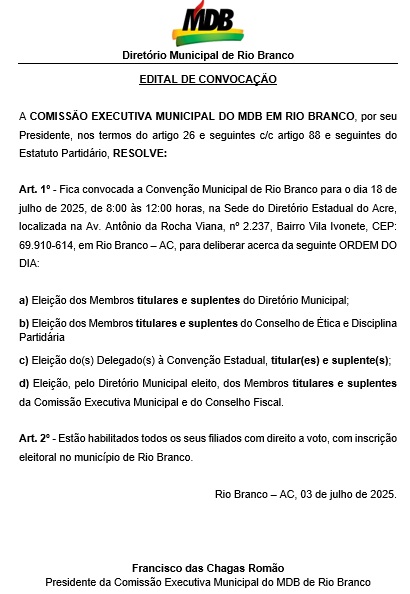 MDB

Diretório Municipal de Rio Branco

EDITAL DE CONVOCAÇÃO

A COMISSÃO EXECUTIVA MUNICIPAL DO MDB EM RIO BRANCO, por seu Presidente, nos termos do artigo 26 e seguintes c/c artigo 88 e seguintes do Estatuto Partidário, RESOLVE:

Art. 1º - Fica convocada a Convenção Municipal de Rio Branco para o dia 18 de julho de 2025, de 8:00 às 12:00 horas, na Sede do Diretório Estadual do Acre, localizada na Av. Antônio da Rocha Viana, nº 2.237, Bairro Vila Ivonete, CEP: 69.910-614, em Rio Branco – AC, para deliberar acerca da seguinte ORDEM DO DIA:

a) Eleição dos Membros titulares e suplentes do Diretório Municipal;

b) Eleição dos Membros titulares e suplentes do Conselho de Ética e Disciplina Partidária

c) Eleição do(s) Delegado(s) à Convenção Estadual, titular(es) e suplente(s);

d) Eleição, pelo Diretório Municipal eleito, dos Membros titulares e suplentes da Comissão Executiva Municipal e do Conselho Fiscal.

Art. 2º - Estão habilitados todos os seus filiados com direito a voto, com inscrição eleitoral no município de Rio Branco.

Rio Branco – AC, 03 de julho de 2025.

Francisco das Chagas Romão
Presidente da Comissão Executiva Municipal do MDB de Rio Branco